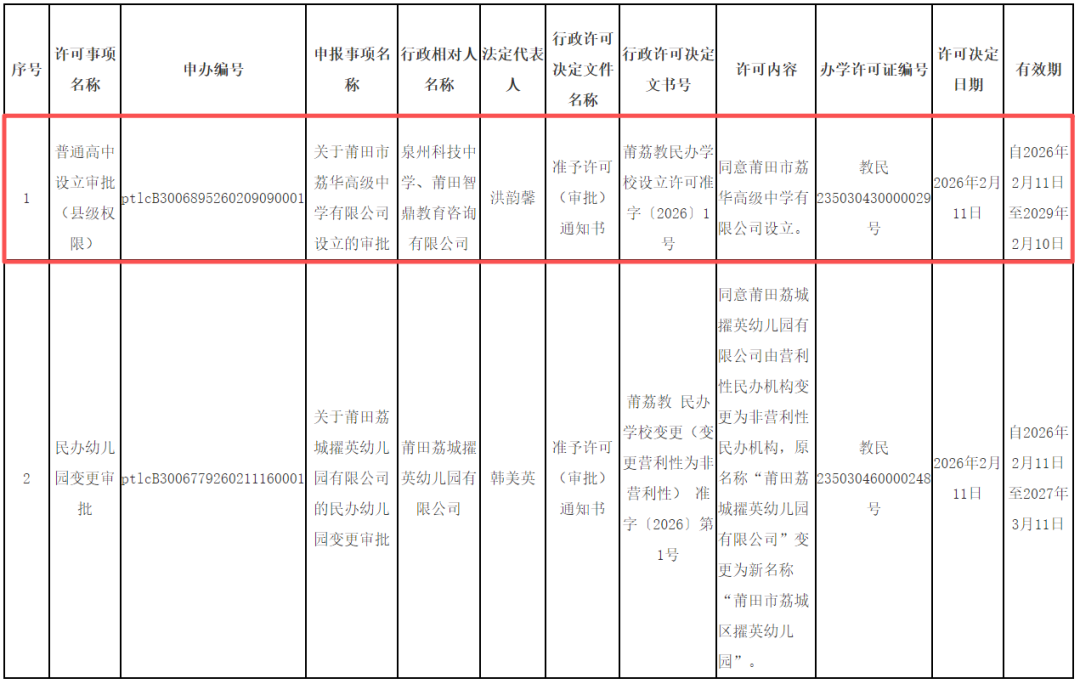 | 序号 | 许可事项名称 | 申办编号 | 申报事项名称 | 行政相对人名称 | 法定代表人 | 行政许可决定文件名称 | 行政许可决定文书号 | 许可内容 | 办学许可证编号 | 许可决定日期 | 有效期 |
|---|---|---|---|---|---|---|---|---|---|---|---|
| 1 | 普通高中设立审批（县级权限） | ptlcB3006895260209090001 | 关于莆田市荔华高级中学有限公司设立的审批 | 泉州科技中学、莆田智鼎教育咨询有限公司 | 洪韵馨 | 准予许可（审批）通知书 | 莆荔教民办学校设立许可准字〔2026〕1号 | 同意莆田市荔华高级中学有限公司设立。 | 教民235030430000029号 | 2026年2月11日 | 自2026年2月11日至2029年2月10日 |
| 2 | 民办幼儿园变更审批 | ptlcB3006779260211160001 | 关于莆田荔城擢英幼儿园有限公司的民办幼儿园变更审批 | 莆田荔城擢英幼儿园有限公司 | 韩美英 | 准予许可（审批）通知书 | 莆荔教 民办学校变更（变更营利性为非营利性） 准字〔2026〕第1号 | 同意莆田荔城擢英幼儿园有限公司由营利性民办机构变更为非营利性民办机构，原名称“莆田荔城擢英幼儿园有限公司”变更为新名称“莆田市荔城区擢英幼儿园”。 | 教民235030460000248号 | 2026年2月11日 | 自2026年2月11日至2027年3月11日 |